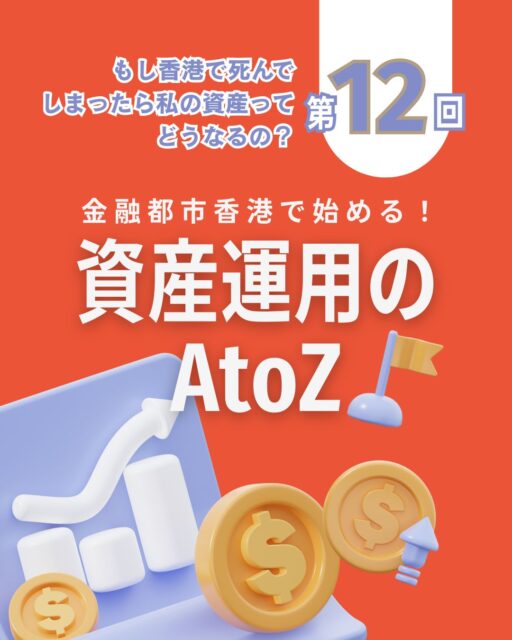 もし香港で死んでしまったら私の資産ってどうなるの？

第12回

金融都市香港で始める！
資産運用のAtoZ

$
$
$